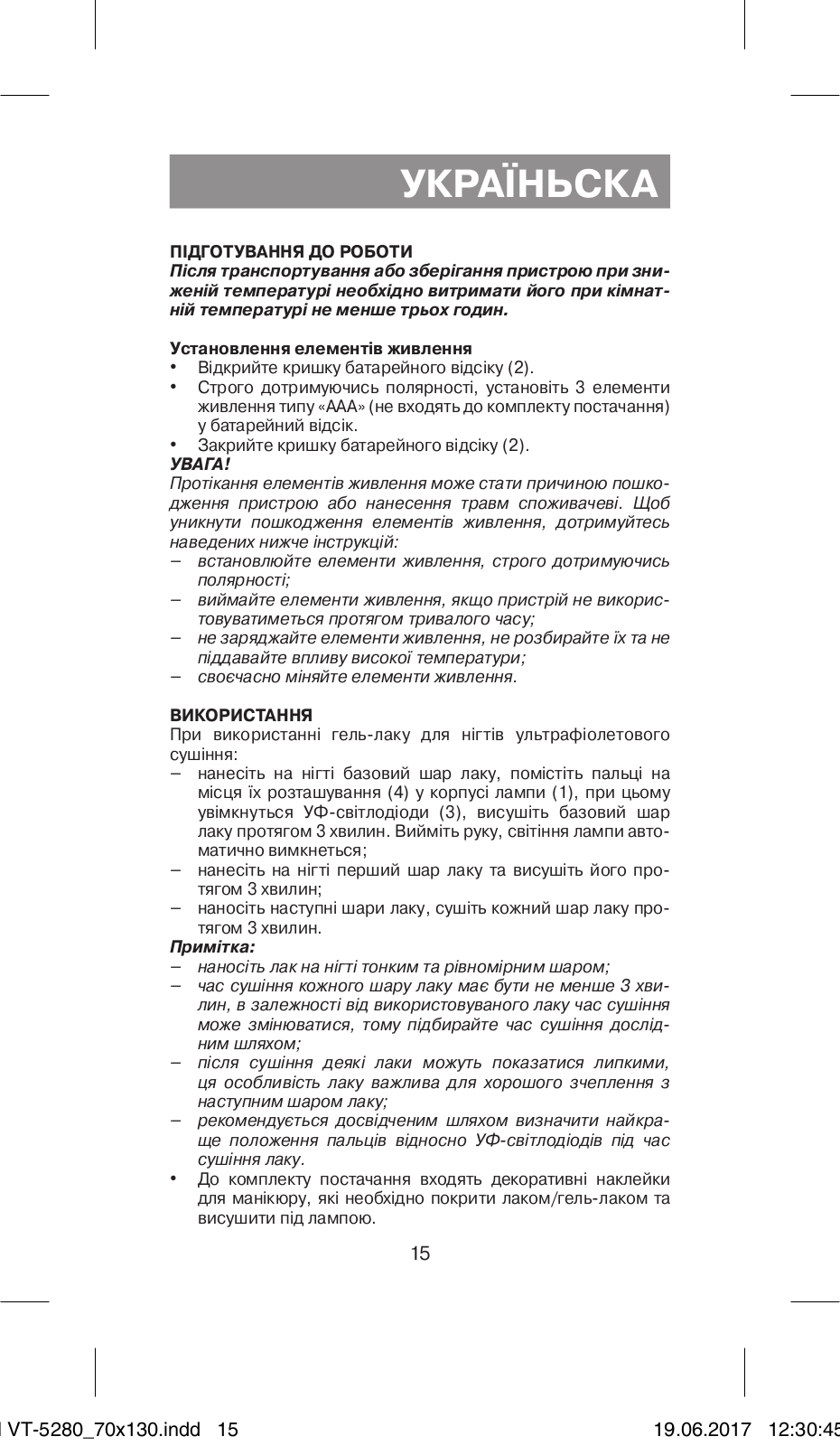 УКРАЇНЬСКА

ПІДГОТУВАННЯ ДО РОБОТИ
Після транспортування або зберігання пристрою при зниженій температурі необхідно витримати його при кімнатній температурі не менше трьох годин.

Установлення елементів живлення
• Відкрийте кришку батарейного відсіку (2).
• Строго дотримуючись полярності, установіть 3 елементи живлення типу «ААА» (не входять до комплекту постачання) у батарейний відсік.
• Закрийте кришку батарейного відсіку (2).
УВАГА!
Протікання елементів живлення може стати причиною пошкодження пристрою або нанесення травм споживачеві. Щоб уникнути пошкодження елементів живлення, дотримуйтесь наведених нижче інструкцій:
– встановлюйте елементи живлення, строго дотримуючись полярності;
– виймайте елементи живлення, якщо пристрій не використовуватиметься протягом тривалого часу;
– не заряджайте елементи живлення, не розбирайте їх та не піддавайте впливу високої температури;
– своєчасно міняйте елементи живлення.

ВИКОРИСТАННЯ
При використанні гель-лаку для нігтів ультрафіолетового сушіння:
– нанесіть на нігті базовий шар лаку, помістіть пальці на місця їх розташування (4) у корпусі лампи (1), при цьому увімкнуться УФ-світлодіоди (3), висушіть базовий шар лаку протягом 3 хвилин. Вийміть руку, світіння лампи автоматично вимкнеться;
– нанесіть на нігті перший шар лаку та висушіть його протягом 3 хвилин;
– наносіть наступні шари лаку, сушіть кожний шар лаку протягом 3 хвилин.
Примітка:
– наносіть лак на нігті тонким та рівномірним шаром;
– час сушіння кожного шару лаку має бути не менше 3 хвилин, в залежності від використовуваного лаку час сушіння може змінюватися, тому підбирайте час сушіння дослідним шляхом;
– після сушіння деякі лаки можуть показатися липкими, ця особливість лаку важлива для хорошого зчеплення з наступним шаром лаку;
– рекомендується досвідченим шляхом визначити найкраще положення пальців відносно УФ-світлодіодів під час сушіння лаку.
• До комплекту постачання входять декоративні наклейки для манікюру, які необхідно покрити лаком/гель-лаком та висушити під лампою.

15

VT-5280_70x130.indd 15 19.06.2017 12:30:45